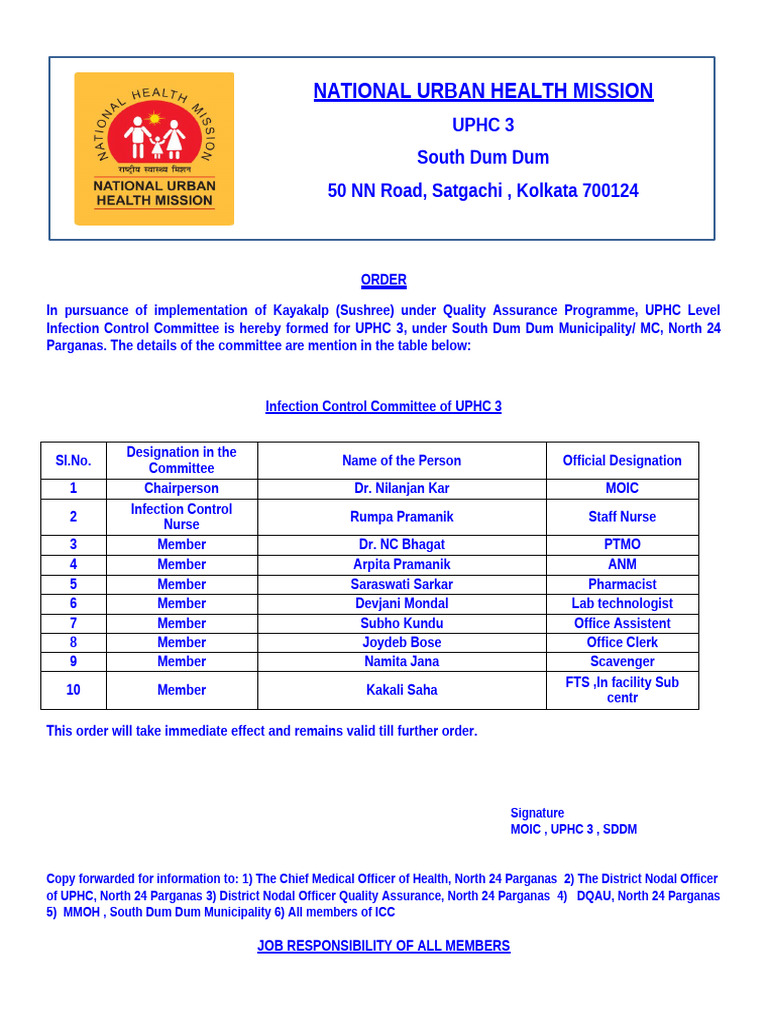 NATIONAL HEALTH MISSION
राष्ट्रीय स्वास्थ्य मिशन
NATIONAL URBAN HEALTH MISSION

NATIONAL URBAN HEALTH MISSION
UPHC 3
South Dum Dum
50 NN Road, Satgachi , Kolkata 700124

ORDER

In pursuance of implementation of Kayakalp (Sushree) under Quality Assurance Programme, UPHC Level Infection Control Committee is hereby formed for UPHC 3, under South Dum Dum Municipality/ MC, North 24 Parganas. The details of the committee are mention in the table below:

Infection Control Committee of UPHC 3

| Sl.No. | Designation in the Committee | Name of the Person | Official Designation |
|---|---|---|---|
| 1 | Chairperson | Dr. Nilanjan Kar | MOIC |
| 2 | Infection Control Nurse | Rumpa Pramanik | Staff Nurse |
| 3 | Member | Dr. NC Bhagat | PTMO |
| 4 | Member | Arpita Pramanik | ANM |
| 5 | Member | Saraswati Sarkar | Pharmacist |
| 6 | Member | Devjani Mondal | Lab technologist |
| 7 | Member | Subho Kundu | Office Assistent |
| 8 | Member | Joydeb Bose | Office Clerk |
| 9 | Member | Namita Jana | Scavenger |
| 10 | Member | Kakali Saha | FTS ,In facility Sub centr |

This order will take immediate effect and remains valid till further order.

Signature
MOIC , UPHC 3 , SDDM

Copy forwarded for information to: 1) The Chief Medical Officer of Health, North 24 Parganas 2) The District Nodal Officer of UPHC, North 24 Parganas 3) District Nodal Officer Quality Assurance, North 24 Parganas 4) DQAU, North 24 Parganas 5) MMOH , South Dum Dum Municipality 6) All members of ICC

JOB RESPONSIBILITY OF ALL MEMBERS